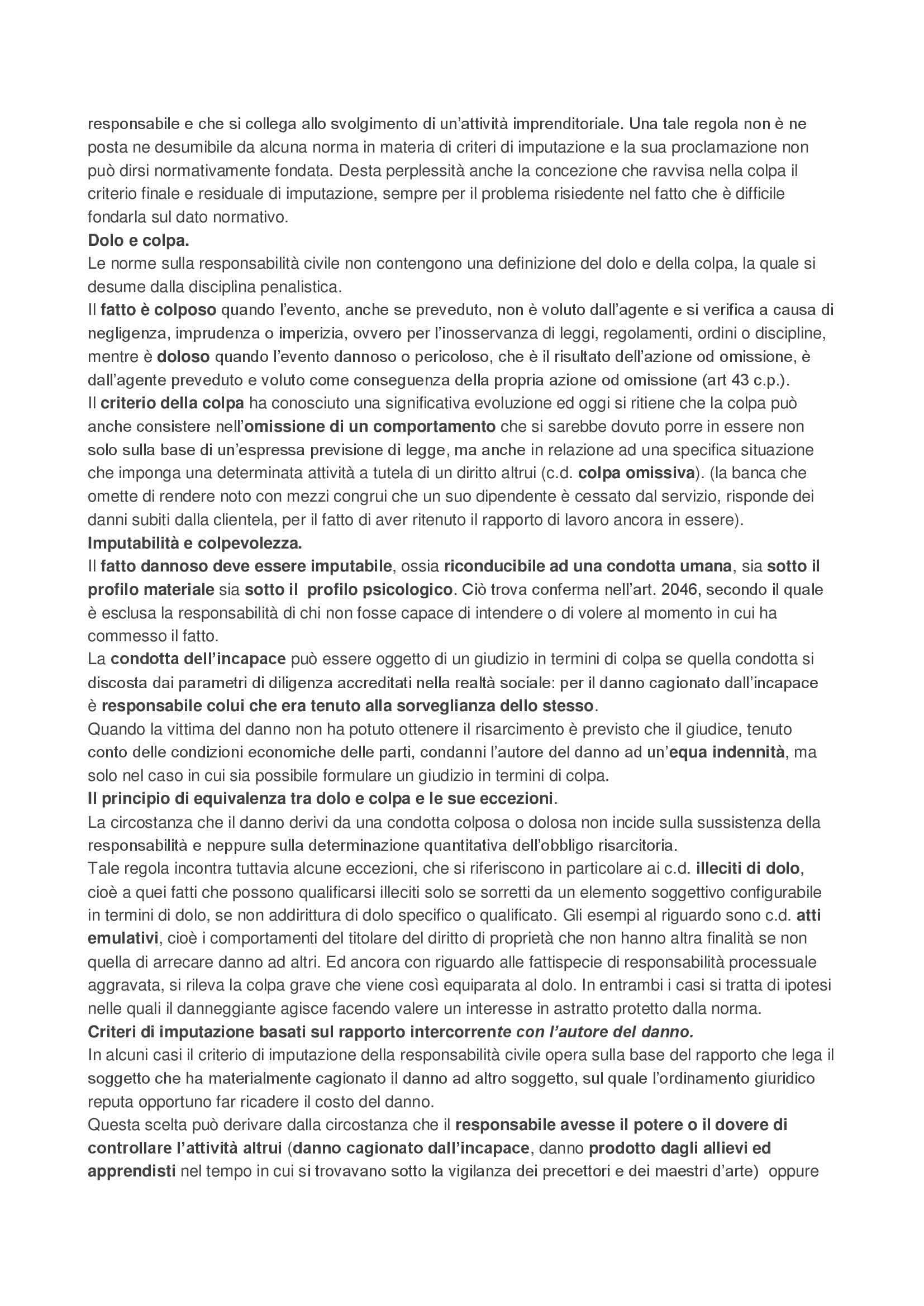 responsabile e che si collega allo svolgimento di un'attività imprenditoriale. Una tale regola non è ne posta ne desumibile da alcuna norma in materia di criteri di imputazione e la sua proclamazione non può dirsi normativamente fondata. Desta perplessità anche la concezione che ravvisa nella colpa il criterio finale e residuale di imputazione, sempre per il problema risiedente nel fatto che è difficile fondarla sul dato normativo.
Dolo e colpa.
Le norme sulla responsabilità civile non contengono una definizione del dolo e della colpa, la quale si desume dalla disciplina penalistica.
Il fatto è colposo quando l'evento, anche se preveduto, non è voluto dall'agente e si verifica a causa di negligenza, imprudenza o imperizia, ovvero per l'inosservanza di leggi, regolamenti, ordini o discipline, mentre è doloso quando l'evento dannoso o pericoloso, che è il risultato dell'azione od omissione, è dall'agente preveduto e voluto come conseguenza della propria azione od omissione (art 43 c.p.).
Il criterio della colpa ha conosciuto una significativa evoluzione ed oggi si ritiene che la colpa può anche consistere nell'omissione di un comportamento che si sarebbe dovuto porre in essere non solo sulla base di un'espressa previsione di legge, ma anche in relazione ad una specifica situazione che imponga una determinata attività a tutela di un diritto altrui (c.d. colpa omissiva). (la banca che omette di rendere noto con mezzi congrui che un suo dipendente è cessato dal servizio, risponde dei danni subiti dalla clientela, per il fatto di aver ritenuto il rapporto di lavoro ancora in essere).
Imputabilità e colpevolezza.
Il fatto dannoso deve essere imputabile, ossia riconducibile ad una condotta umana, sia sotto il profilo materiale sia sotto il profilo psicologico. Ciò trova conferma nell'art. 2046, secondo il quale è esclusa la responsabilità di chi non fosse capace di intendere o di volere al momento in cui ha commesso il fatto.
La condotta dell'incapace può essere oggetto di un giudizio in termini di colpa se quella condotta si discosta dai parametri di diligenza accreditati nella realtà sociale: per il danno cagionato dall'incapace è responsabile colui che era tenuto alla sorveglianza dello stesso.
Quando la vittima del danno non ha potuto ottenere il risarcimento è previsto che il giudice, tenuto conto delle condizioni economiche delle parti, condanni l'autore del danno ad un'equa indennità, ma solo nel caso in cui sia possibile formulare un giudizio in termini di colpa.
Il principio di equivalenza tra dolo e colpa e le sue eccezioni.
La circostanza che il danno derivi da una condotta colposa o dolosa non incide sulla sussistenza della responsabilità e neppure sulla determinazione quantitativa dell'obbligo risarcitoria.
Tale regola incontra tuttavia alcune eccezioni, che si riferiscono in particolare ai c.d. illeciti di dolo, cioè a quei fatti che possono qualificarsi illeciti solo se sorretti da un elemento soggettivo configurabile in termini di dolo, se non addirittura di dolo specifico o qualificato. Gli esempi al riguardo sono c.d. atti emulativi, cioè i comportamenti del titolare del diritto di proprietà che non hanno altra finalità se non quella di arrecare danno ad altri. Ed ancora con riguardo alle fattispecie di responsabilità processuale aggravata, si rileva la colpa grave che viene così equiparata al dolo. In entrambi i casi si tratta di ipotesi nelle quali il danneggiante agisce facendo valere un interesse in astratto protetto dalla norma.
Criteri di imputazione basati sul rapporto intercorrente con l'autore del danno.
In alcuni casi il criterio di imputazione della responsabilità civile opera sulla base del rapporto che lega il soggetto che ha materialmente cagionato il danno ad altro soggetto, sul quale l'ordinamento giuridico reputa opportuno far ricadere il costo del danno.
Questa scelta può derivare dalla circostanza che il responsabile avesse il potere o il dovere di controllare l'attività altrui (danno cagionato dall'incapace, danno prodotto dagli allievi ed apprendisti nel tempo in cui si trovavano sotto la vigilanza dei precettori e dei maestri d'arte) oppure